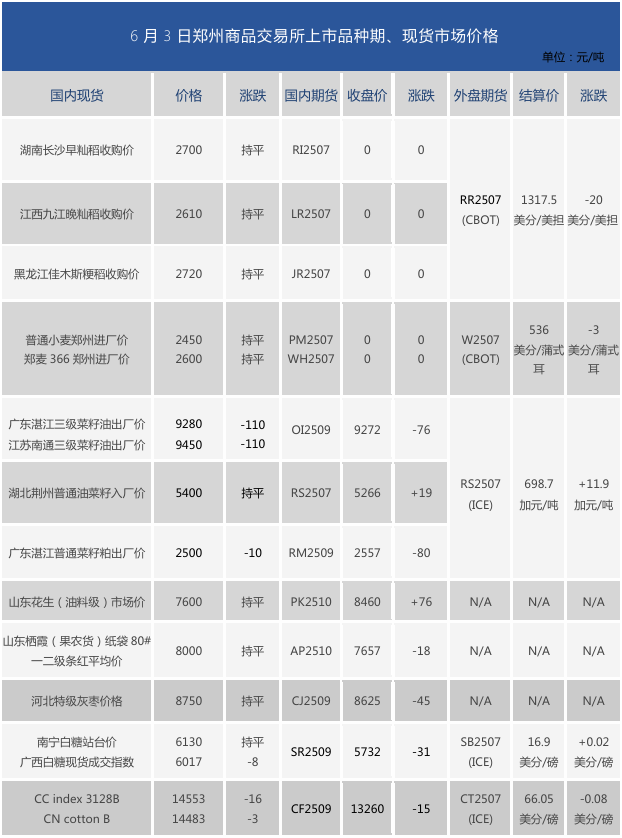 6 月 3 日郑州商品交易所上市品种期、现货市场价格

单位：元/吨

| 国内现货 | 价格 | 涨跌 | 国内期货 | 收盘价 | 涨跌 | 外盘期货 | 结算价 | 涨跌 |
|---|---|---|---|---|---|---|---|---|
| 湖南长沙早籼稻收购价 | 2700 | 持平 | RI2507 | 0 | 0 | RR2507 (CBOT) | 1317.5 美分/美担 | -20 美分/美担 |
| 江西九江晚籼稻收购价 | 2610 | 持平 | LR2507 | 0 | 0 | | | |
| 黑龙江佳木斯粳稻收购价 | 2720 | 持平 | JR2507 | 0 | 0 | | | |
| 普通小麦郑州进厂价 郑麦 366 郑州进厂价 | 2450 2600 | 持平 持平 | PM2507 WH2507 | 0 0 | 0 0 | W2507 (CBOT) | 536 美分/蒲式耳 | -3 美分/蒲式耳 |
| 广东湛江三级菜籽油出厂价 江苏南通三级菜籽油出厂价 | 9280 9450 | -110 -110 | OI2509 | 9272 | -76 | RS2507 (ICE) | 698.7 加元/吨 | +11.9 加元/吨 |
| 湖北荆州普通油菜籽入厂价 | 5400 | 持平 | RS2507 | 5266 | +19 | | | |
| 广东湛江普通菜籽粕出厂价 | 2500 | -10 | RM2509 | 2557 | -80 | | | |
| 山东花生（油料级）市场价 | 7600 | 持平 | PK2510 | 8460 | +76 | N/A | N/A | N/A |
| 山东栖霞（果农货）纸袋 80# 一二级条红平均价 | 8000 | 持平 | AP2510 | 7657 | -18 | N/A | N/A | N/A |
| 河北特级灰枣价格 | 8750 | 持平 | CJ2509 | 8625 | -45 | N/A | N/A | N/A |
| 南宁白糖站台价 广西白糖现货成交指数 | 6130 6017 | 持平 -8 | SR2509 | 5732 | -31 | SB2507 (ICE) | 16.9 美分/磅 | +0.02 美分/磅 |
| CC index 3128B CN cotton B | 14553 14483 | -16 -3 | CF2509 | 13260 | -15 | CT2507 (ICE) | 66.05 美分/磅 | -0.08 美分/磅 |